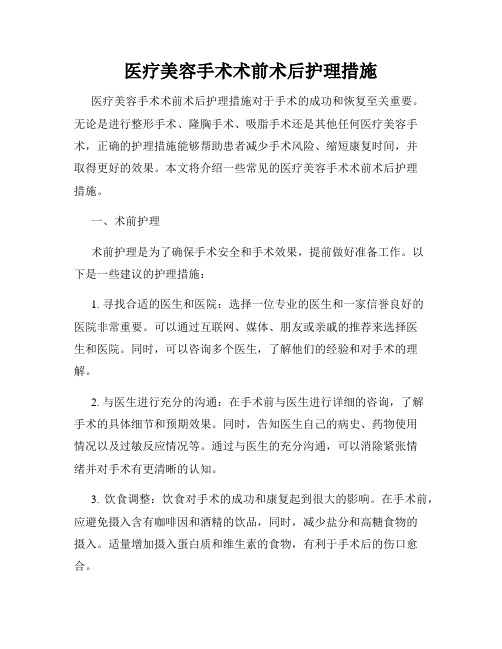 医疗美容手术术前术后护理措施

医疗美容手术术前术后护理措施对于手术的成功和恢复至关重要。无论是进行整形手术、隆胸手术、吸脂手术还是其他任何医疗美容手术，正确的护理措施能够帮助患者减少手术风险、缩短康复时间，并取得更好的效果。本文将介绍一些常见的医疗美容手术术前术后护理措施。

一、术前护理

术前护理是为了确保手术安全和手术效果，提前做好准备工作。以下是一些建议的护理措施：

1. 寻找合适的医生和医院：选择一位专业的医生和一家信誉良好的医院非常重要。可以通过互联网、媒体、朋友或亲戚的推荐来选择医生和医院。同时，可以咨询多个医生，了解他们的经验和对手术的理解。

2. 与医生进行充分的沟通：在手术前与医生进行详细的咨询，了解手术的具体细节和预期效果。同时，告知医生自己的病史、药物使用情况以及过敏反应情况等。通过与医生的充分沟通，可以消除紧张情绪并对手术有更清晰的认知。

3. 饮食调整：饮食对手术的成功和康复起到很大的影响。在手术前，应避免摄入含有咖啡因和酒精的饮品，同时，减少盐分和高糖食物的摄入。适量增加摄入蛋白质和维生素的食物，有利于手术后的伤口愈合。